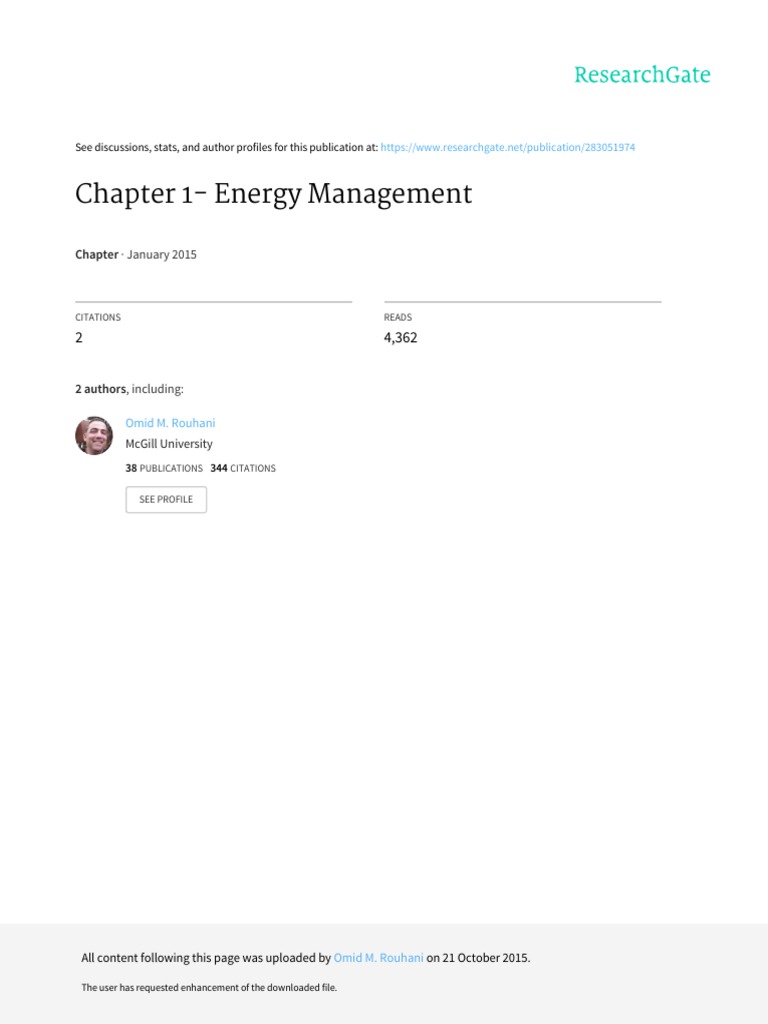 ResearchGate

See discussions, stats, and author profiles for this publication at: https://www.researchgate.net/publication/283051974

Chapter 1- Energy Management

Chapter · January 2015

CITATIONS
2

READS
4,362

2 authors, including:

Omid M. Rouhani
McGill University
38 PUBLICATIONS 344 CITATIONS

SEE PROFILE

All content following this page was uploaded by Omid M. Rouhani on 21 October 2015.

The user has requested enhancement of the downloaded file.